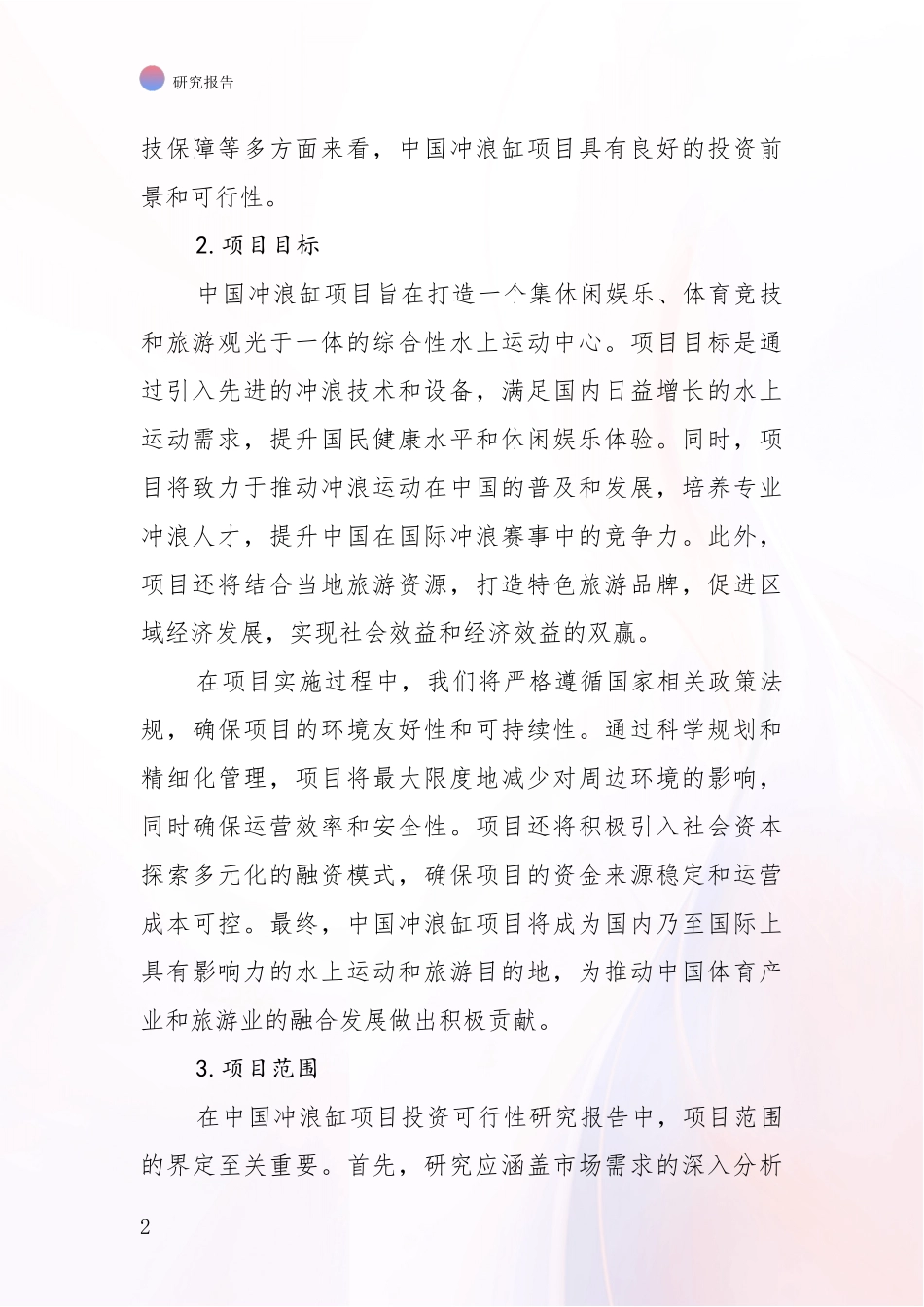 研究报告

技保障等多方面来看，中国冲浪缸项目具有良好的投资前景和可行性。

2.项目目标

中国冲浪缸项目旨在打造一个集休闲娱乐、体育竞技和旅游观光于一体的综合性水上运动中心。项目目标是通过引入先进的冲浪技术和设备，满足国内日益增长的水上运动需求，提升国民健康水平和休闲娱乐体验。同时，项目将致力于推动冲浪运动在中国的普及和发展，培养专业冲浪人才，提升中国在国际冲浪赛事中的竞争力。此外，项目还将结合当地旅游资源，打造特色旅游品牌，促进区域经济发展，实现社会效益和经济效益的双赢。

在项目实施过程中，我们将严格遵循国家相关政策法规，确保项目的环境友好性和可持续性。通过科学规划和精细化管理，项目将最大限度地减少对周边环境的影响，同时确保运营效率和安全性。项目还将积极引入社会资本探索多元化的融资模式，确保项目的资金来源稳定和运营成本可控。最终，中国冲浪缸项目将成为国内乃至国际上具有影响力的水上运动和旅游目的地，为推动中国体育产业和旅游业的融合发展做出积极贡献。

3.项目范围

在中国冲浪缸项目投资可行性研究报告中，项目范围的界定至关重要。首先，研究应涵盖市场需求的深入分析

2